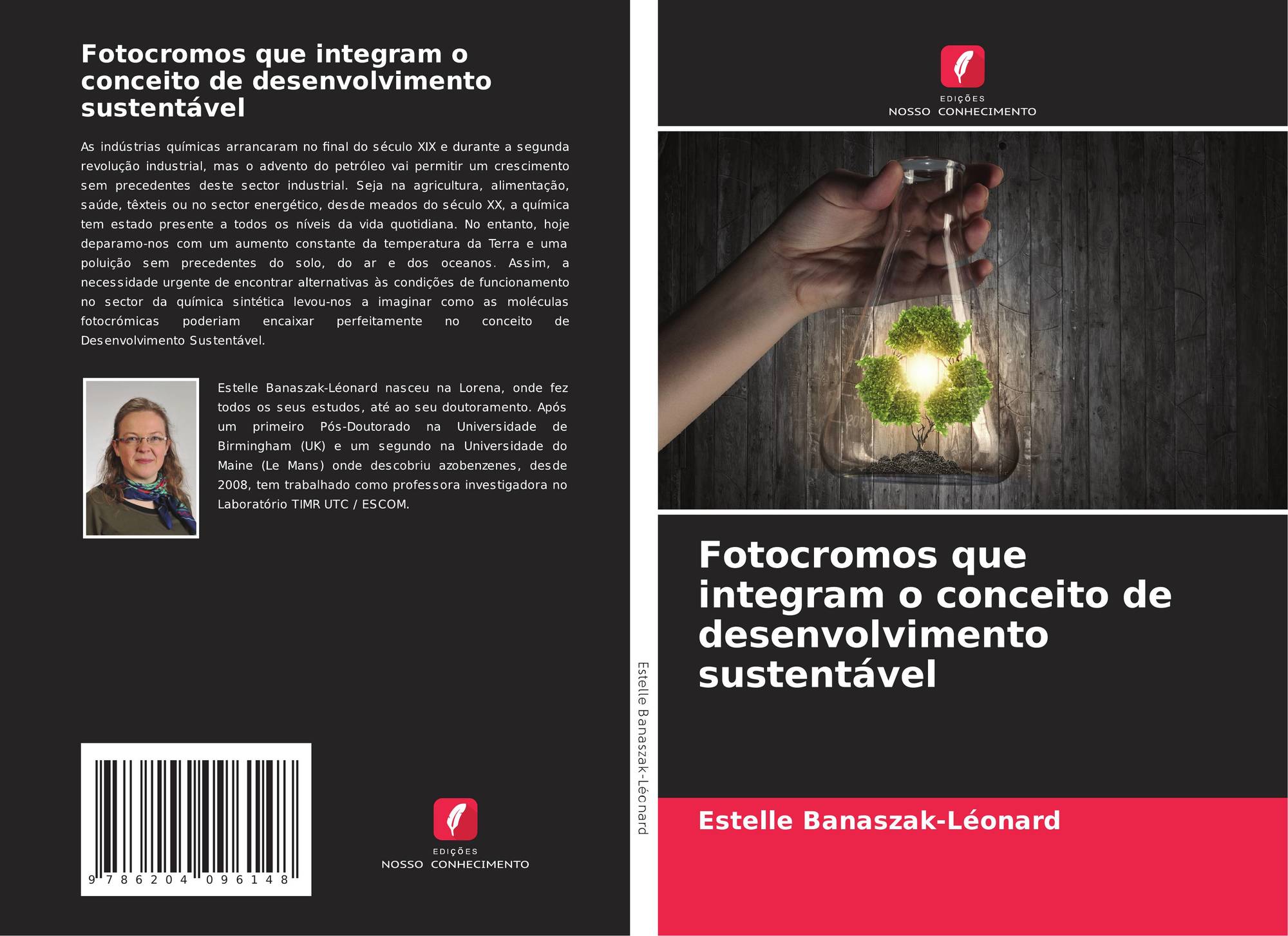 Fotocromos que integram o conceito de desenvolvimento sustentável

As indústrias químicas arrancaram no final do século XIX e durante a segunda revolução industrial, mas o advento do petróleo vai permitir um crescimento sem precedentes deste sector industrial. Seja na agricultura, alimentação, saúde, têxteis ou no sector energético, desde meados do século XX, a química tem estado presente a todos os níveis da vida quotidiana. No entanto, hoje deparamo-nos com um aumento constante da temperatura da Terra e uma poluição sem precedentes do solo, do ar e dos oceanos. Assim, a necessidade urgente de encontrar alternativas às condições de funcionamento no sector da química sintética levou-nos a imaginar como as moléculas fotocrómicas poderiam encaixar perfeitamente no conceito de Desenvolvimento Sustentável.

Estelle Banaszak-Léonard nasceu na Lorena, onde fez todos os seus estudos, até ao seu doutoramento. Após um primeiro Pós-Doutorado na Universidade de Birmingham (UK) e um segundo na Universidade do Maine (Le Mans) onde descobriu azobenzenes, desde 2008, tem trabalhado como professora investigadora no Laboratório TIMR UTC / ESCOM.

9 786204 096148

EDIÇÕES
NOSSO CONHECIMENTO

Estelle Banaszak-Léonard

EDIÇÕES
NOSSO CONHECIMENTO

Fotocromos que integram o conceito de desenvolvimento sustentável

Estelle Banaszak-Léonard